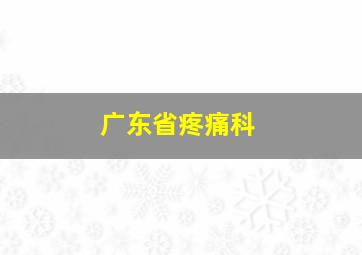 广东省疼痛科